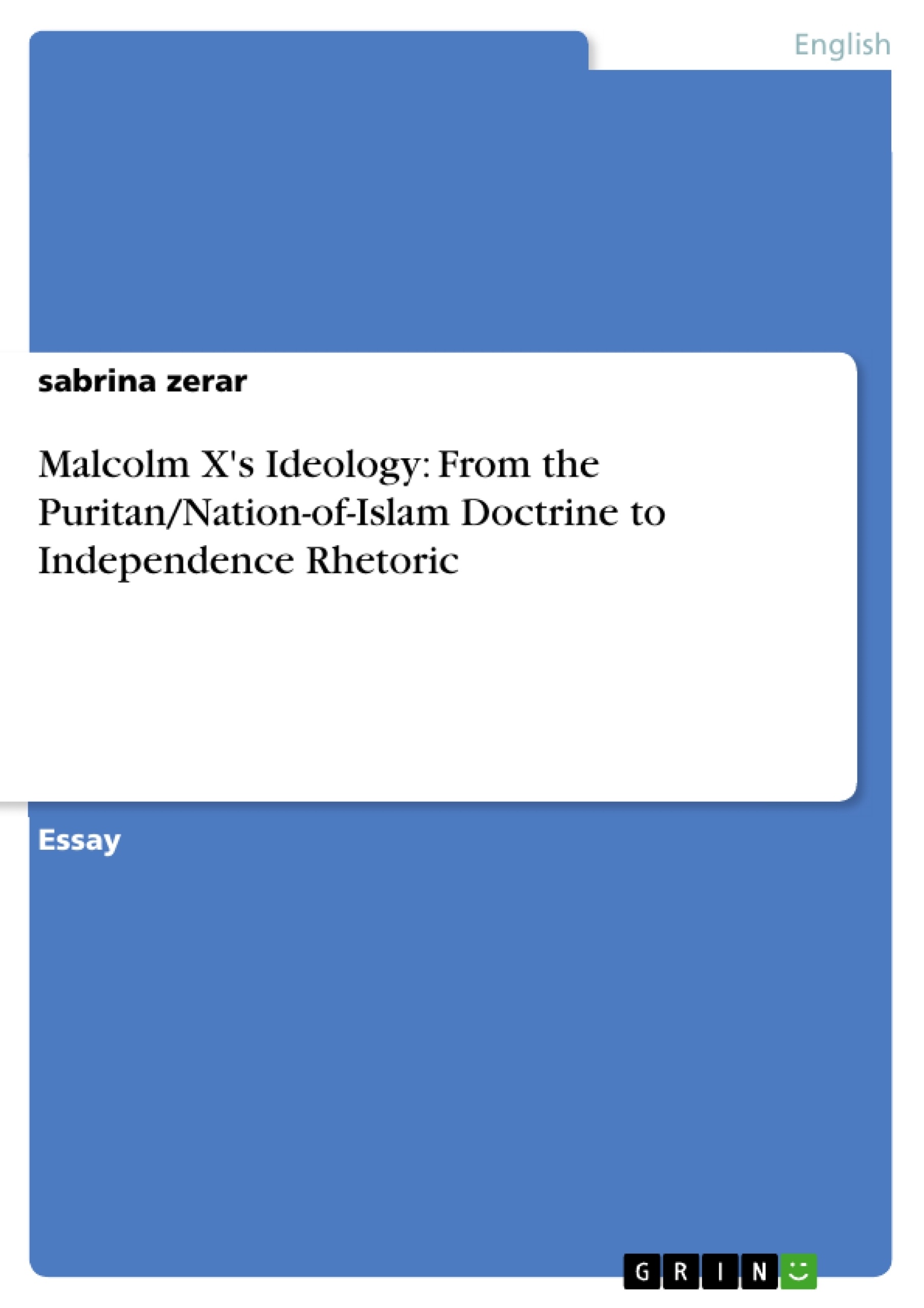 English

sabrina zerar

Malcolm X's Ideology: From the Puritan/Nation-of-Islam Doctrine to Independence Rhetoric

Essay

GRIN